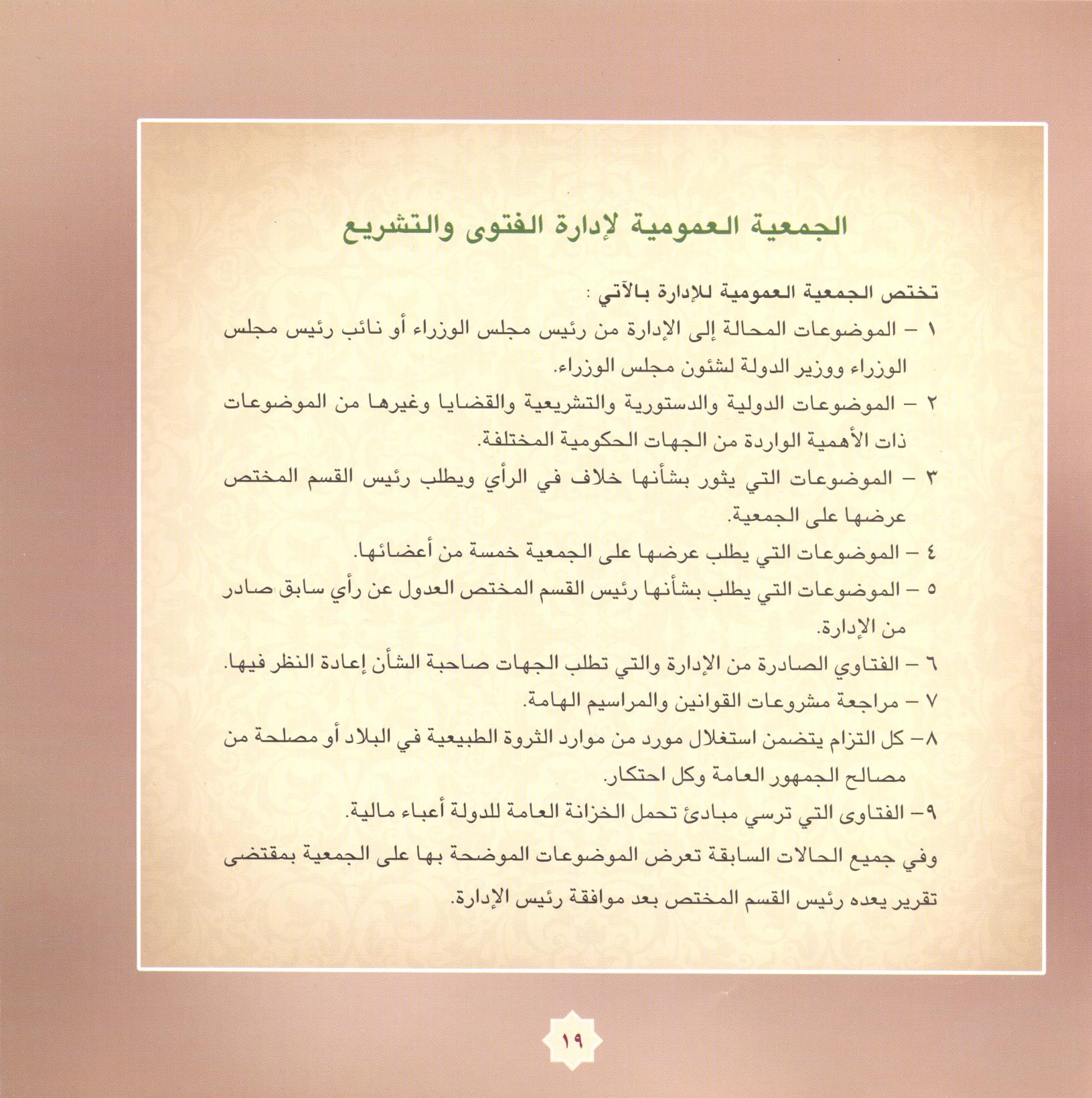 الجمعية العمومية لإدارة الفتوى والتشريع

تختص الجمعية العمومية للإدارة بالآتي :

١ – الموضوعات المحالة إلى الإدارة من رئيس مجلس الوزراء أو نائب رئيس مجلس الوزراء ووزير الدولة لشئون مجلس الوزراء.

٢ – الموضوعات الدولية والدستورية والتشريعية والقضايا وغيرها من الموضوعات ذات الأهمية الواردة من الجهات الحكومية المختلفة.

٣ – الموضوعات التي يثور بشأنها خلاف في الرأي ويطلب رئيس القسم المختص عرضها على الجمعية.

٤ – الموضوعات التي يطلب عرضها على الجمعية خمسة من أعضائها.

٥ – الموضوعات التي يطلب بشأنها رئيس القسم المختص العدول عن رأي سابق صادر من الإدارة.

٦ – الفتاوي الصادرة من الإدارة والتي تطلب الجهات صاحبة الشأن إعادة النظر فيها.

٧ – مراجعة مشروعات القوانين والمراسيم الهامة.

٨– كل التزام يتضمن استغلال مورد من موارد الثروة الطبيعية في البلاد أو مصلحة من مصالح الجمهور العامة وكل احتكار.

٩– الفتاوى التي ترسي مبادئ تحمل الخزانة العامة للدولة أعباء مالية.

وفي جميع الحالات السابقة تعرض الموضوعات الموضحة بها على الجمعية بمقتضى تقرير يعده رئيس القسم المختص بعد موافقة رئيس الإدارة.

١٩